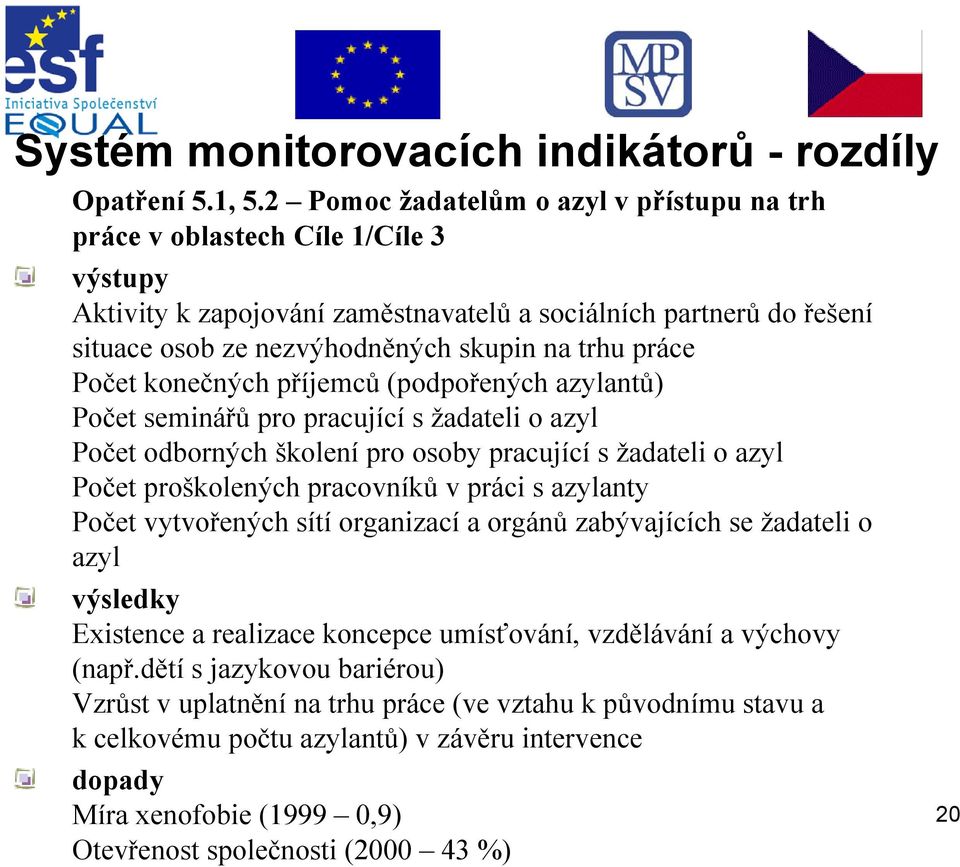 esf
Iniciativa Společenství
EQUAL

MP
SV

Systém monitorovacích indikátorů - rozdíly

Opatření 5.1, 5.2 – Pomoc žadatelům o azyl v přístupu na trh práce v oblastech Cíle 1/Cíle 3

výstupy
Aktivity k zapojování zaměstnavatelů a sociálních partnerů do řešení situace osob ze nezvýhodněných skupin na trhu práce
Počet konečných příjemců (podpořených azylantů)
Počet seminářů pro pracující s žadateli o azyl
Počet odborných školení pro osoby pracující s žadateli o azyl
Počet proškolených pracovníků v práci s azylanty
Počet vytvořených sítí organizací a orgánů zabývajících se žadateli o azyl

výsledky
Existence a realizace koncepce umísťování, vzdělávání a výchovy (např.dětí s jazykovou bariérou)
Vzrůst v uplatnění na trhu práce (ve vztahu k původnímu stavu a k celkovému počtu azylantů) v závěru intervence

dopady
Míra xenofobie (1999 – 0,9)
Otevřenost společnosti (2000 – 43 %)

20